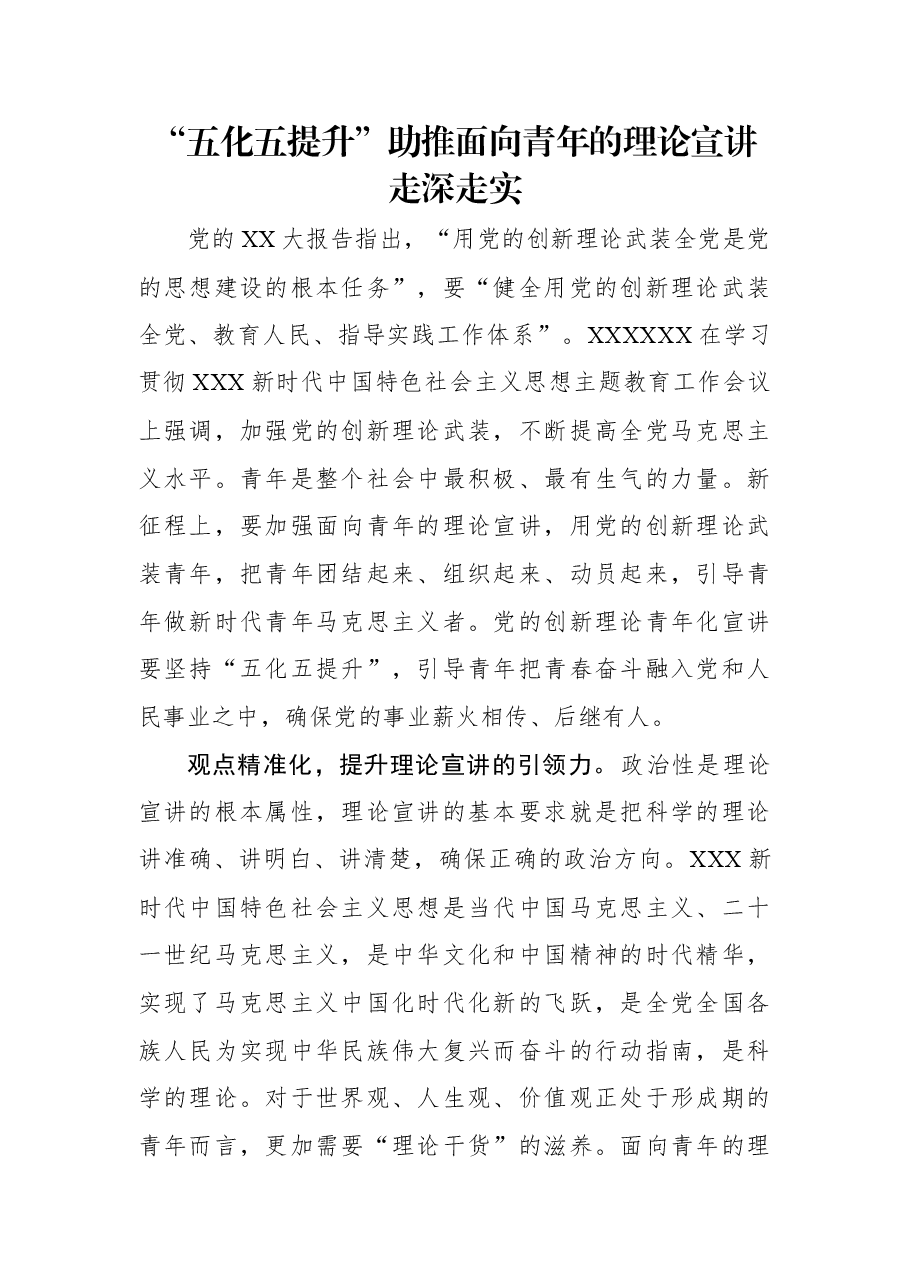 “五化五提升”助推面向青年的理论宣讲走深走实

党的XX大报告指出，“用党的创新理论武装全党是党的思想建设的根本任务”，要“健全用党的创新理论武装全党、教育人民、指导实践工作体系”。XXXXXX在学习贯彻XXX新时代中国特色社会主义思想主题教育工作会议上强调，加强党的创新理论武装，不断提高全党马克思主义水平。青年是整个社会中最积极、最有生气的力量。新征程上，要加强面向青年的理论宣讲，用党的创新理论武装青年，把青年团结起来、组织起来、动员起来，引导青年做新时代青年马克思主义者。党的创新理论青年化宣讲要坚持“五化五提升”，引导青年把青春奋斗融入党和人民事业之中，确保党的事业薪火相传、后继有人。

观点精准化，提升理论宣讲的引领力。政治性是理论宣讲的根本属性，理论宣讲的基本要求就是把科学的理论讲准确、讲明白、讲清楚，确保正确的政治方向。XXX新时代中国特色社会主义思想是当代中国马克思主义、二十一世纪马克思主义，是中华文化和中国精神的时代精华，实现了马克思主义中国化时代化新的飞跃，是全党全国各族人民为实现中华民族伟大复兴而奋斗的行动指南，是科学的理论。对于世界观、人生观、价值观正处于形成期的青年而言，更加需要“理论干货”的滋养。面向青年的理